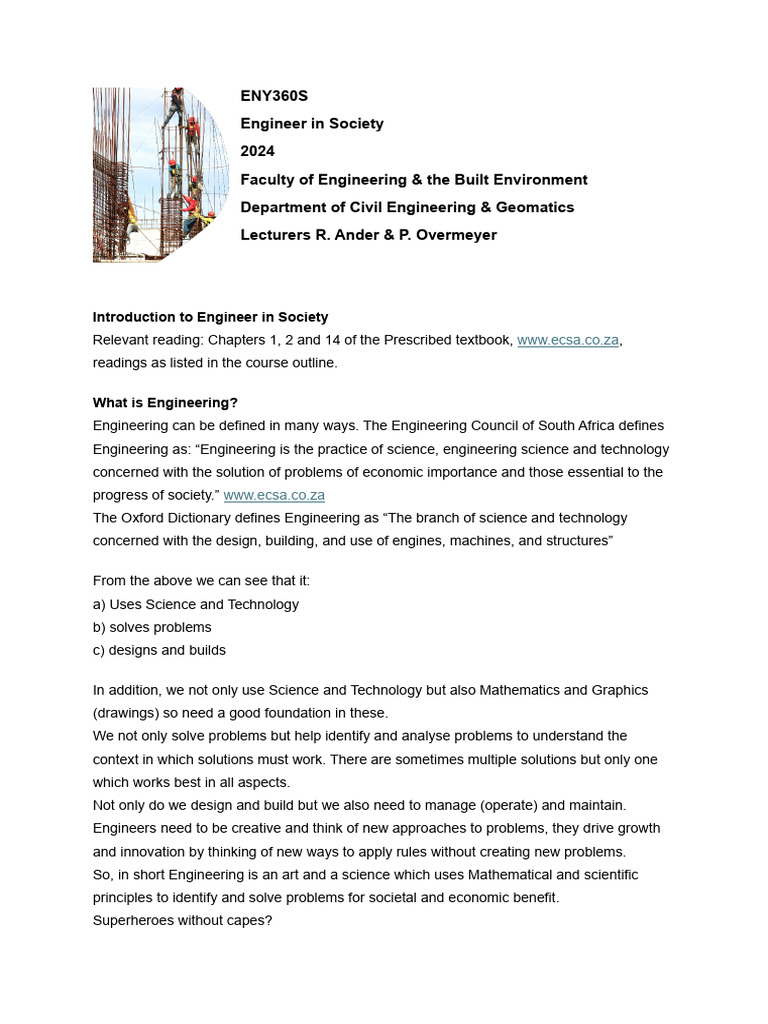 ENY360S
Engineer in Society
2024
Faculty of Engineering & the Built Environment
Department of Civil Engineering & Geomatics
Lecturers R. Ander & P. Overmeyer

Introduction to Engineer in Society
Relevant reading: Chapters 1, 2 and 14 of the Prescribed textbook, www.ecsa.co.za, readings as listed in the course outline.

What is Engineering?
Engineering can be defined in many ways. The Engineering Council of South Africa defines Engineering as: “Engineering is the practice of science, engineering science and technology concerned with the solution of problems of economic importance and those essential to the progress of society.” www.ecsa.co.za
The Oxford Dictionary defines Engineering as “The branch of science and technology concerned with the design, building, and use of engines, machines, and structures”

From the above we can see that it:
a) Uses Science and Technology
b) solves problems
c) designs and builds

In addition, we not only use Science and Technology but also Mathematics and Graphics (drawings) so need a good foundation in these.
We not only solve problems but help identify and analyse problems to understand the context in which solutions must work. There are sometimes multiple solutions but only one which works best in all aspects.
Not only do we design and build but we also need to manage (operate) and maintain.
Engineers need to be creative and think of new approaches to problems, they drive growth and innovation by thinking of new ways to apply rules without creating new problems.
So, in short Engineering is an art and a science which uses Mathematical and scientific principles to identify and solve problems for societal and economic benefit.
Superheroes without capes?